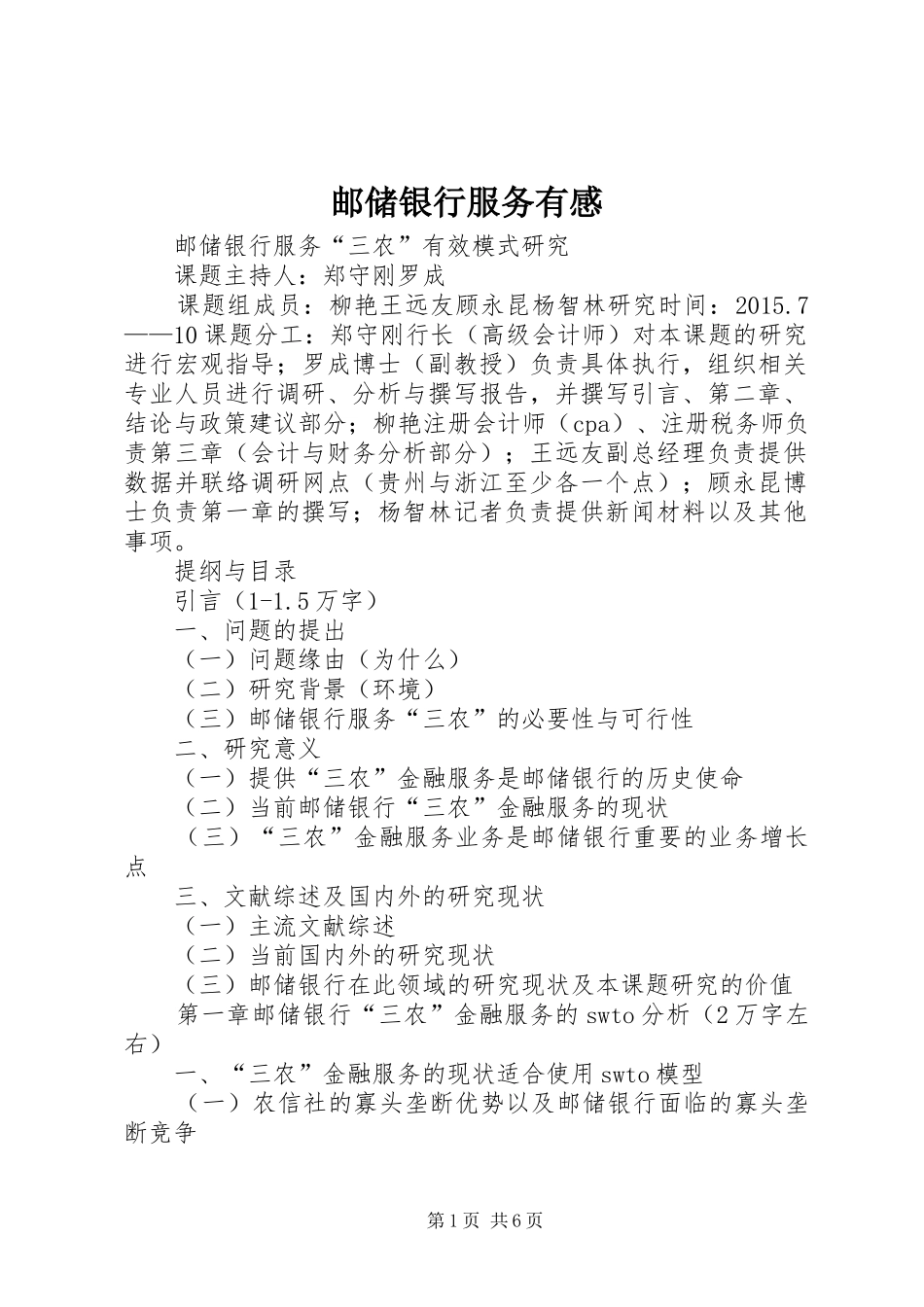 邮储银行服务有感

邮储银行服务“三农”有效模式研究

课题主持人：郑守刚罗成

课题组成员：柳艳王远友顾永昆杨智林研究时间：2015.7——10课题分工：郑守刚行长（高级会计师）对本课题的研究进行宏观指导；罗成博士（副教授）负责具体执行，组织相关专业人员进行调研、分析与撰写报告，并撰写引言、第二章、结论与政策建议部分；柳艳注册会计师（cpa）、注册税务师负责第三章（会计与财务分析部分）；王远友副总经理负责提供数据并联络调研网点（贵州与浙江至少各一个点）；顾永昆博士负责第一章的撰写；杨智林记者负责提供新闻材料以及其他事项。

提纲与目录

引言（1-1.5万字）

一、问题的提出

（一）问题缘由（为什么）

（二）研究背景（环境）

（三）邮储银行服务“三农”的必要性与可行性

二、研究意义

（一）提供“三农”金融服务是邮储银行的历史使命

（二）当前邮储银行“三农”金融服务的现状

（三）“三农”金融服务业务是邮储银行重要的业务增长点

三、文献综述及国内外的研究现状

（一）主流文献综述

（二）当前国内外的研究现状

（三）邮储银行在此领域的研究现状及本课题研究的价值

第一章邮储银行“三农”金融服务的swto分析（2万字左右）

一、“三农”金融服务的现状适合使用swto模型

（一）农信社的寡头垄断优势以及邮储银行面临的寡头垄断竞争

第1页 共6页